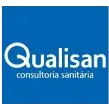 Qualisan
consultoria sanitária